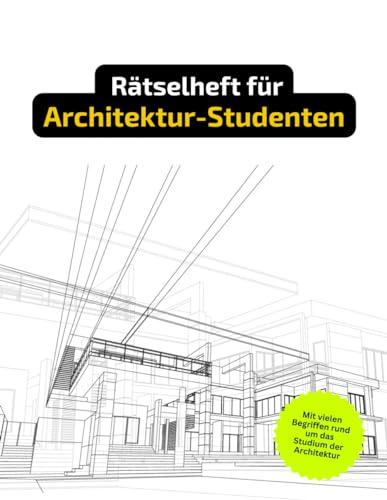 Rätselheft für
Architektur-Studenten

Mit vielen Begriffen rund um das Studium der Architektur